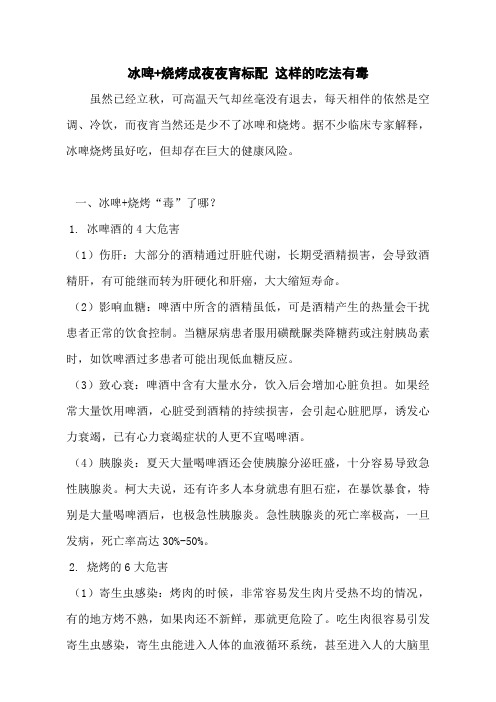 冰啤+烧烤成夜夜宵标配 这样的吃法有毒

虽然已经立秋，可高温天气却丝毫没有退去，每天相伴的依然是空调、冷饮，而夜宵当然还是少不了冰啤和烧烤。据不少临床专家解释，冰啤烧烤虽好吃，但却存在巨大的健康风险。

一、冰啤+烧烤“毒”了哪？

1. 冰啤酒的 4 大危害

（1）伤肝：大部分的酒精通过肝脏代谢，长期受酒精损害，会导致酒精肝，有可能继而转为肝硬化和肝癌，大大缩短寿命。

（2）影响血糖：啤酒中所含的酒精虽低，可是酒精产生的热量会干扰患者正常的饮食控制。当糖尿病患者服用磺酰脲类降糖药或注射胰岛素时，如饮啤酒过多患者可能出现低血糖反应。

（3）致心衰：啤酒中含有大量水分，饮入后会增加心脏负担。如果经常大量饮用啤酒，心脏受到酒精的持续损害，会引起心脏肥厚，诱发心力衰竭，已有心力衰竭症状的人更不宜喝啤酒。

（4）胰腺炎：夏天大量喝啤酒还会使胰腺分泌旺盛，十分容易导致急性胰腺炎。柯大夫说，还有许多人本身就患有胆石症，在暴饮暴食，特别是大量喝啤酒后，也极急性胰腺炎。急性胰腺炎的死亡率极高，一旦发病，死亡率高达 30%-50%。

2. 烧烤的 6 大危害

（1）寄生虫感染：烤肉的时候，非常容易发生肉片受热不均的情况，有的地方烤不熟，如果肉还不新鲜，那就更危险了。吃生肉很容易引发寄生虫感染，寄生虫能进入人体的血液循环系统，甚至进入人的大脑里